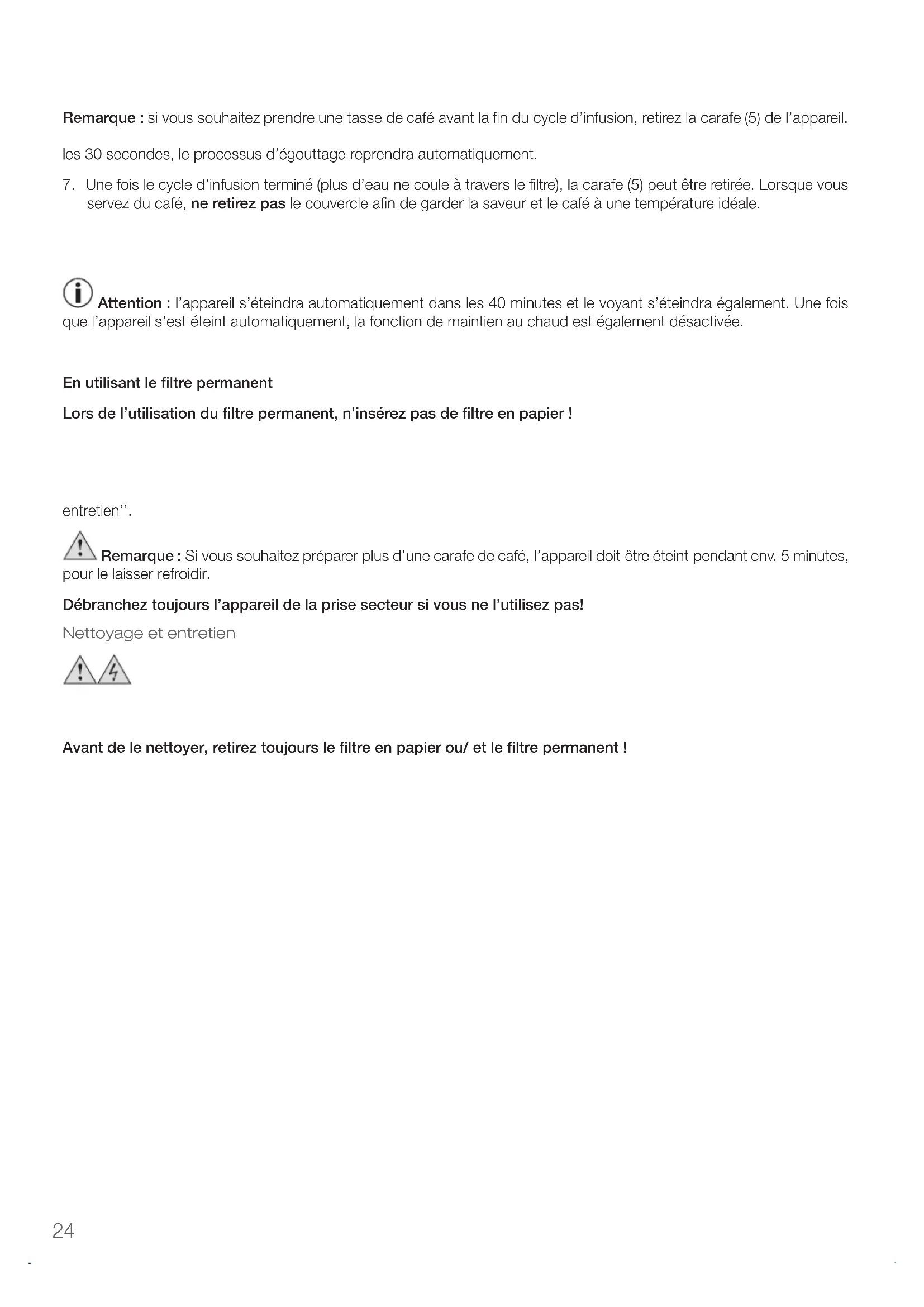 **Remarque :** si vous souhaitez prendre une tasse de café avant la fin du cycle d'infusion, retirez la carafe (5) de l'appareil.

les 30 secondes, le processus d'égouttage reprendra automatiquement.

7. Une fois le cycle d'infusion terminé (plus d'eau ne coule à travers le filtre), la carafe (5) peut être retirée. Lorsque vous servez du café, **ne retirez pas** le couvercle afin de garder la saveur et le café à une température idéale.

**Attention :** l'appareil s'éteindra automatiquement dans les 40 minutes et le voyant s'éteindra également. Une fois que l'appareil s'est éteint automatiquement, la fonction de maintien au chaud est également désactivée.

**En utilisant le filtre permanent**

**Lors de l'utilisation du filtre permanent, n'insérez pas de filtre en papier !**

entretien''.

**Remarque :** Si vous souhaitez préparer plus d'une carafe de café, l'appareil doit être éteint pendant env. 5 minutes, pour le laisser refroidir.

**Débranchez toujours l'appareil de la prise secteur si vous ne l'utilisez pas!**

Nettoyage et entretien

**Avant de le nettoyer, retirez toujours le filtre en papier ou/ et le filtre permanent !**

24